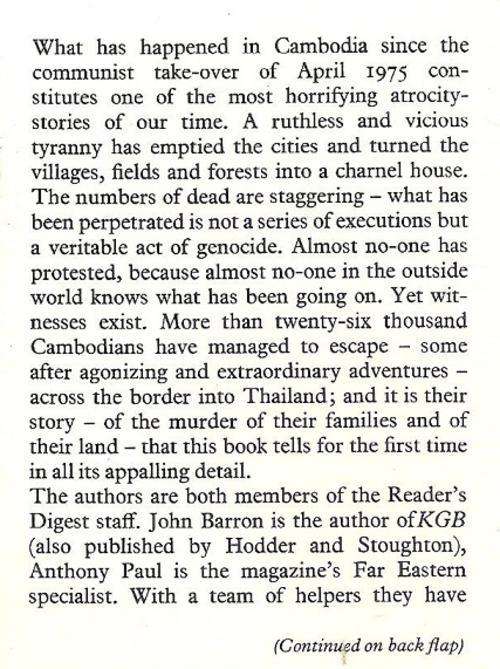 What has happened in Cambodia since the communist take-over of April 1975 constitutes one of the most horrifying atrocity-stories of our time. A ruthless and vicious tyranny has emptied the cities and turned the villages, fields and forests into a charnel house. The numbers of dead are staggering – what has been perpetrated is not a series of executions but a veritable act of genocide. Almost no-one has protested, because almost no-one in the outside world knows what has been going on. Yet witnesses exist. More than twenty-six thousand Cambodians have managed to escape – some after agonizing and extraordinary adventures – across the border into Thailand; and it is their story – of the murder of their families and of their land – that this book tells for the first time in all its appalling detail.
The authors are both members of the Reader's Digest staff. John Barron is the author of KGB (also published by Hodder and Stoughton), Anthony Paul is the magazine's Far Eastern specialist. With a team of helpers they have

(Continued on back flap)